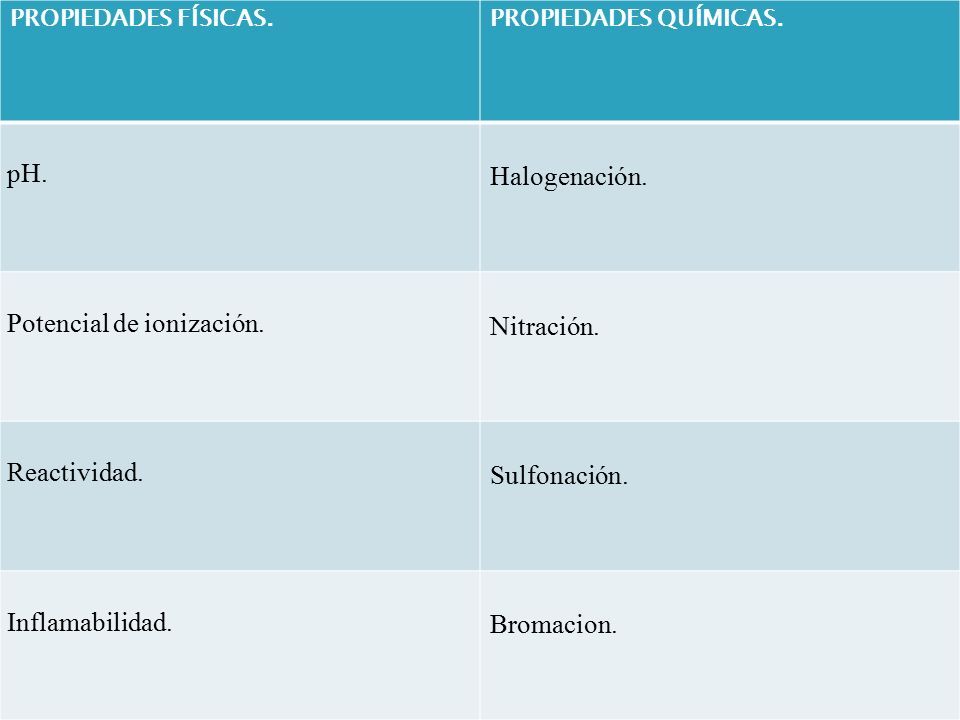 | PROPIEDADES FÍSICAS. | PROPIEDADES QUÍMICAS. |
|---|---|
| pH. | Halogenación. |
| Potencial de ionización. | Nitración. |
| Reactividad. | Sulfonación. |
| Inflamabilidad. | Bromacion. |